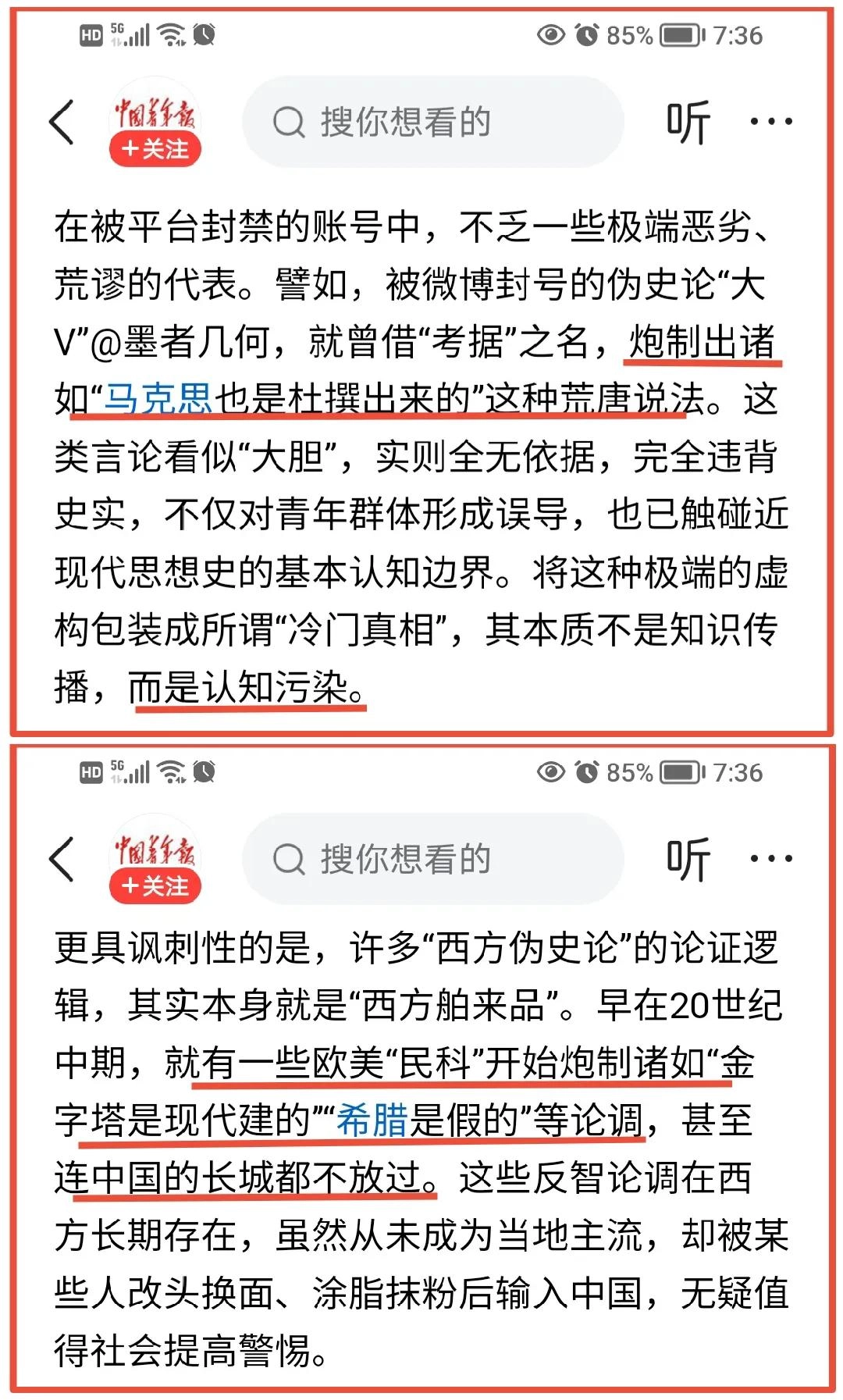 HD 5G 85% 7:36

中国青年报
+关注

搜你想看的

听 ···

在被平台封禁的账号中，不乏一些极端恶劣、荒谬的代表。譬如，被微博封号的伪史论“大V”@墨者几何，就曾借“考据”之名，炮制出诸如“马克思也是杜撰出来的”这种荒唐说法。这类言论看似“大胆”，实则全无依据，完全违背史实，不仅对青年群体形成误导，也已触碰近现代思想史的基本认知边界。将这种极端的虚构包装成所谓“冷门真相”，其本质不是知识传播，而是认知污染。

HD 5G 85% 7:36

中国青年报
+关注

搜你想看的

听 ···

更具讽刺性的是，许多“西方伪史论”的论证逻辑，其实本身就是“西方舶来品”。早在20世纪中期，就有一些欧美“民科”开始炮制诸如“金字塔是现代建的”“希腊是假的”等论调，甚至连中国的长城都不放过。这些反智论调在西方长期存在，虽然从未成为当地主流，却被某些人改头换面、涂脂抹粉后输入中国，无疑值得社会提高警惕。